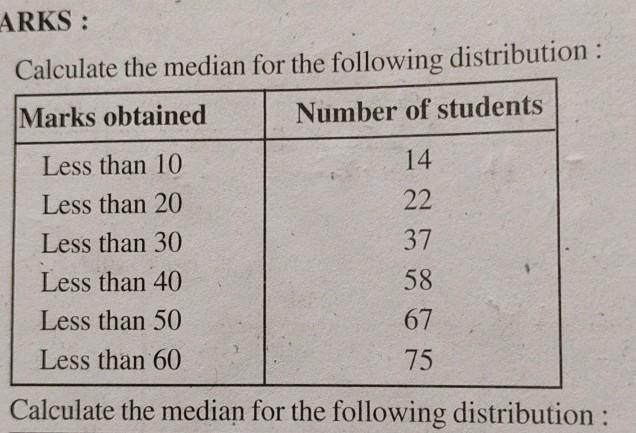 ARKS :

Calculate the median for the following distribution :

| Marks obtained | Number of students |
|---|---|
| Less than 10 | 14 |
| Less than 20 | 22 |
| Less than 30 | 37 |
| Less than 40 | 58 |
| Less than 50 | 67 |
| Less than 60 | 75 |

Calculate the median for the following distribution :